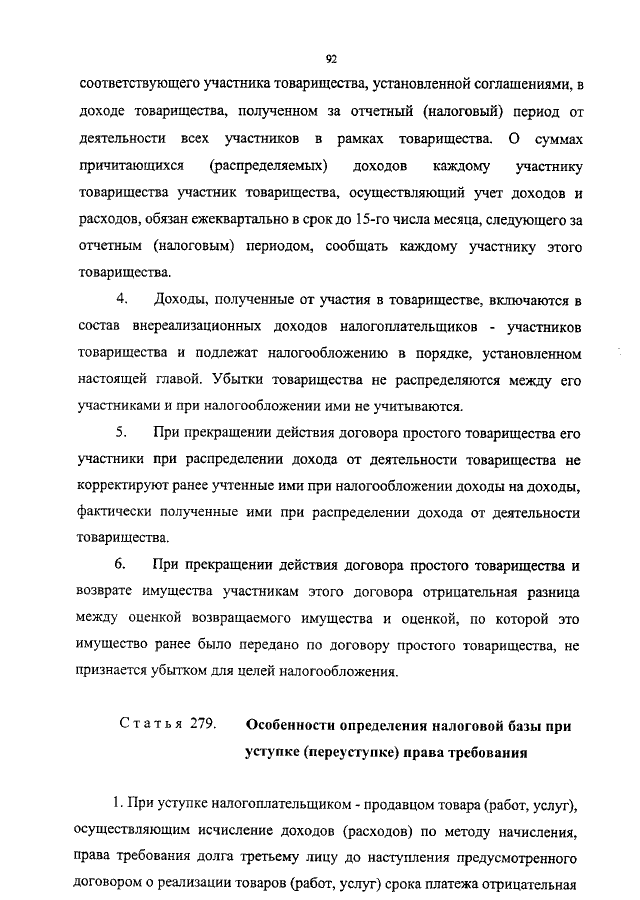 92

соответствующего участника товарищества, установленной соглашениями, в доходе товарищества, полученном за отчетный (налоговый) период от деятельности всех участников в рамках товарищества. О суммах причитающихся (распределяемых) доходов каждому участнику товарищества участник товарищества, осуществляющий учет доходов и расходов, обязан ежеквартально в срок до 15-го числа месяца, следующего за отчетным (налоговым) периодом, сообщать каждому участнику этого товарищества.

4. Доходы, полученные от участия в товариществе, включаются в состав внереализационных доходов налогоплательщиков - участников товарищества и подлежат налогообложению в порядке, установленном настоящей главой. Убытки товарищества не распределяются между его участниками и при налогообложении ими не учитываются.

5. При прекращении действия договора простого товарищества его участники при распределении дохода от деятельности товарищества не корректируют ранее учтенные ими при налогообложении доходы на доходы, фактически полученные ими при распределении дохода от деятельности товарищества.

6. При прекращении действия договора простого товарищества и возврате имущества участникам этого договора отрицательная разница между оценкой возвращаемого имущества и оценкой, по которой это имущество ранее было передано по договору простого товарищества, не признается убытком для целей налогообложения.

Статья 279. Особенности определения налоговой базы при уступке (переуступке) права требования

1. При уступке налогоплательщиком - продавцом товара (работ, услуг), осуществляющим исчисление доходов (расходов) по методу начисления, права требования долга третьему лицу до наступления предусмотренного договором о реализации товаров (работ, услуг) срока платежа отрицательная